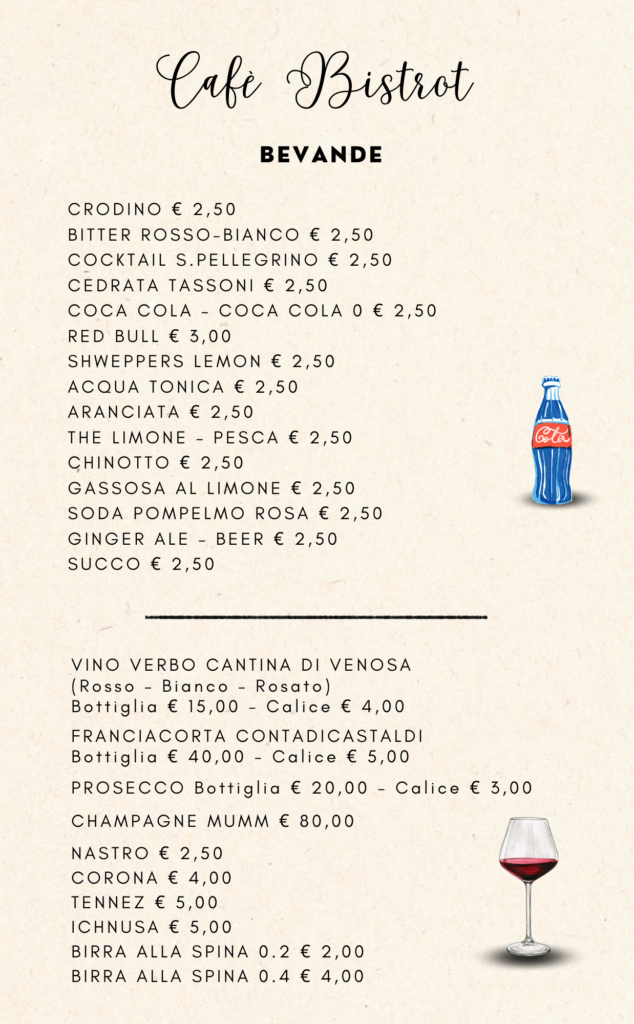 Cafè Bistrot

BEVANDE

CRODINO € 2,50
BITTER ROSSO-BIANCO € 2,50
COCKTAIL S.PELLEGRINO € 2,50
CEDRATA TASSONI € 2,50
COCA COLA - COCA COLA 0 € 2,50
RED BULL € 3,00
SHWEPPERS LEMON € 2,50
ACQUA TONICA € 2,50
ARANCIATA € 2,50
THE LIMONE - PESCA € 2,50
CHINOTTO € 2,50
GASSOSA AL LIMONE € 2,50
SODA POMPELMO ROSA € 2,50
GINGER ALE - BEER € 2,50
SUCCO € 2,50

Cola

VINO VERBO CANTINA DI VENOSA
(Rosso - Bianco - Rosato)
Bottiglia € 15,00 - Calice € 4,00

FRANCIACORTA CONTADICASTALDI
Bottiglia € 40,00 - Calice € 5,00

PROSECCO Bottiglia € 20,00 - Calice € 3,00

CHAMPAGNE MUMM € 80,00

NASTRO € 2,50
CORONA € 4,00
TENNEZ € 5,00
ICHNUSA € 5,00
BIRRA ALLA SPINA 0.2 € 2,00
BIRRA ALLA SPINA 0.4 € 4,00